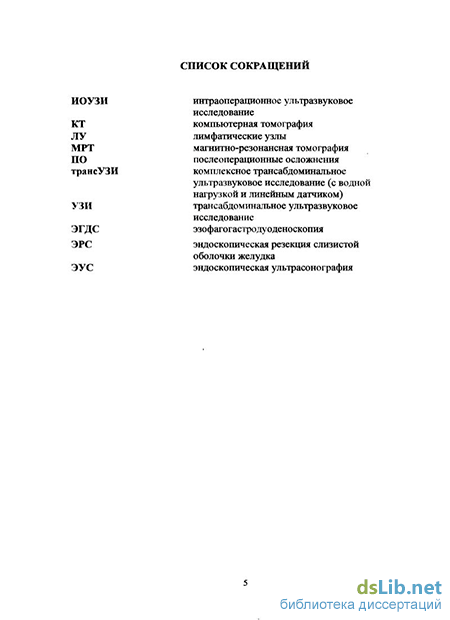 СПИСОК СОКРАЩЕНИЙ

| | |
|---|---|
| ИОУЗИ | интраоперационное ультразвуковое исследование |
| КТ | компьютерная томография |
| ЛУ | лимфатические узлы |
| МРТ | магнитно-резонансная томография |
| ПО | послеоперационные осложнения |
| трансУЗИ | комплексное трансабдоминальное ультразвуковое исследование (с водной нагрузкой и линейным датчиком) |
| УЗИ | трансабдоминальное ультразвуковое исследование |
| ЭГДС | эзофагогастродуоденоскопия |
| ЭРС | эндоскопическая резекция слизистой оболочки желудка |
| ЭУС | эндоскопическая ультрасонография |

5

dsLib.net
библиотека диссертаций